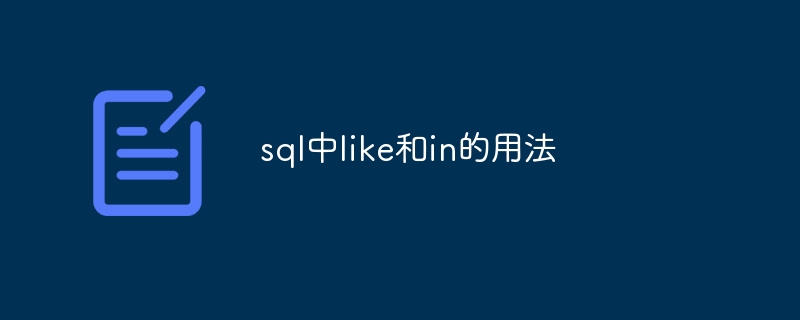 sql中like和in的用法